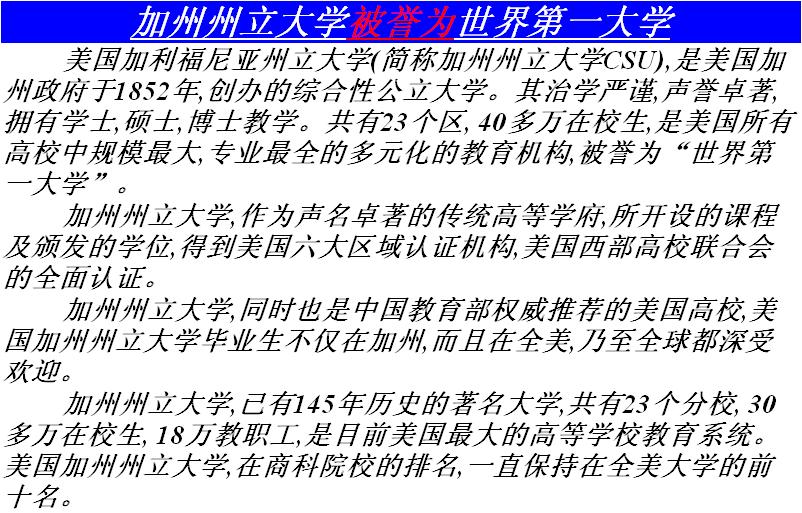 加州州立大学被誉为世界第一大学

美国加利福尼亚州立大学(简称加州州立大学CSU),是美国加州政府于1852年,创办的综合性公立大学。其治学严谨,声誉卓著,拥有学士,硕士,博士教学。共有23个区, 40多万在校生,是美国所有高校中规模最大,专业最全的多元化的教育机构,被誉为“世界第一大学”。

加州州立大学,作为声名卓著的传统高等学府,所开设的课程及颁发的学位,得到美国六大区域认证机构,美国西部高校联合会的全面认证。

加州州立大学,同时也是中国教育部权威推荐的美国高校,美国加州州立大学毕业生不仅在加州,而且在全美,乃至全球都深受欢迎。

加州州立大学,已有145年历史的著名大学,共有23个分校, 30多万在校生, 18万教职工,是目前美国最大的高等学校教育系统。美国加州州立大学,在商科院校的排名,一直保持在全美大学的前十名。